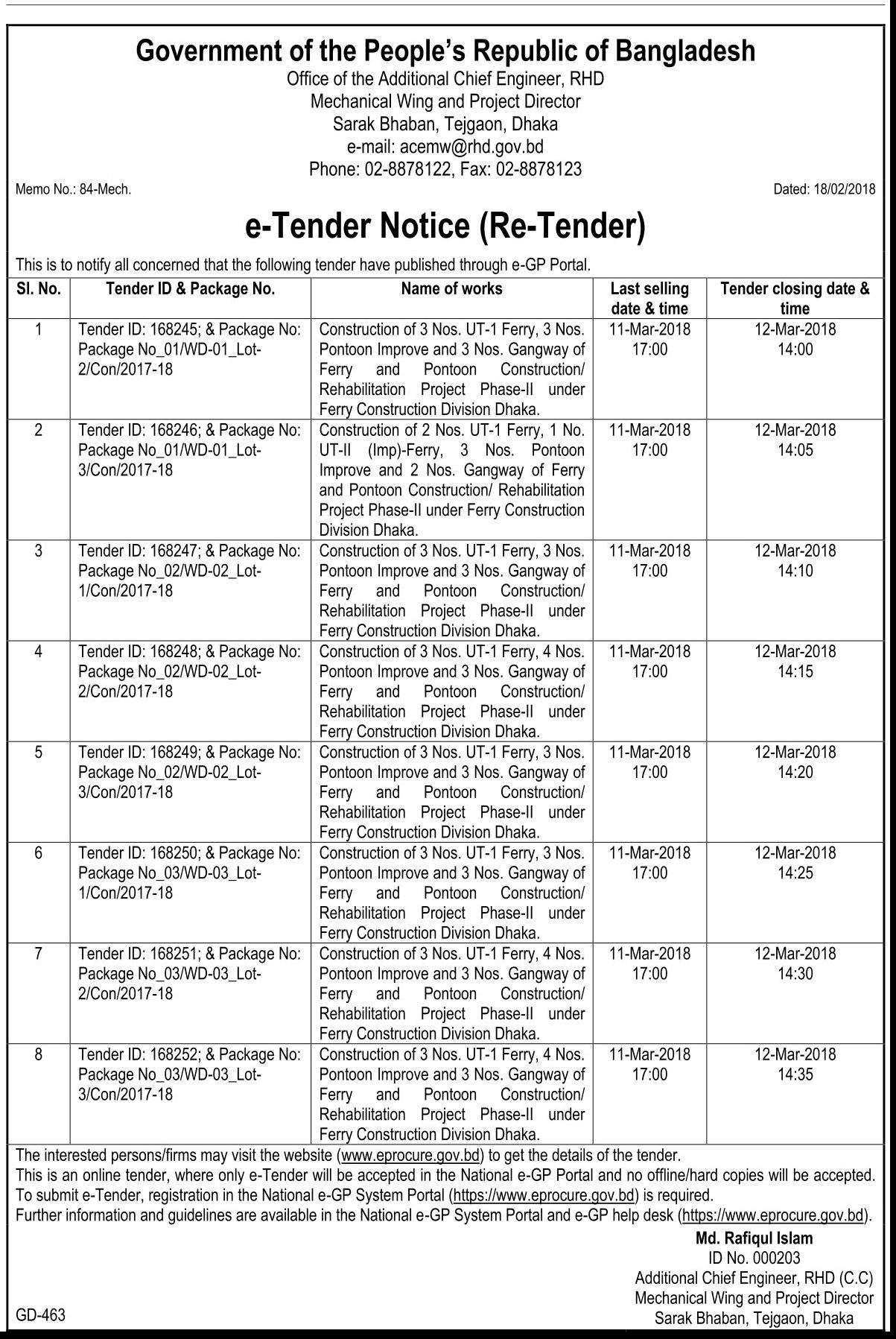 Government of the People's Republic of Bangladesh
Office of the Additional Chief Engineer, RHD
Mechanical Wing and Project Director
Sarak Bhaban, Tejgaon, Dhaka
e-mail: acemw@rhd.gov.bd
Phone: 02-8878122, Fax: 02-8878123

Memo No.: 84-Mech.

Dated: 18/02/2018

e-Tender Notice (Re-Tender)

This is to notify all concerned that the following tender have published through e-GP Portal.

| Sl. No. | Tender ID & Package No. | Name of works | Last selling date & time | Tender closing date & time |
|---|---|---|---|---|
| 1 | Tender ID: 168245; & Package No: Package No_01/WD-01_Lot-2/Con/2017-18 | Construction of 3 Nos. UT-1 Ferry, 3 Nos. Pontoon Improve and 3 Nos. Gangway of Ferry and Pontoon Construction/ Rehabilitation Project Phase-II under Ferry Construction Division Dhaka. | 11-Mar-2018 17:00 | 12-Mar-2018 14:00 |
| 2 | Tender ID: 168246; & Package No: Package No_01/WD-01_Lot-3/Con/2017-18 | Construction of 2 Nos. UT-1 Ferry, 1 No. UT-II (Imp)-Ferry, 3 Nos. Pontoon Improve and 2 Nos. Gangway of Ferry and Pontoon Construction/ Rehabilitation Project Phase-II under Ferry Construction Division Dhaka. | 11-Mar-2018 17:00 | 12-Mar-2018 14:05 |
| 3 | Tender ID: 168247; & Package No: Package No_02/WD-02_Lot-1/Con/2017-18 | Construction of 3 Nos. UT-1 Ferry, 3 Nos. Pontoon Improve and 3 Nos. Gangway of Ferry and Pontoon Construction/ Rehabilitation Project Phase-II under Ferry Construction Division Dhaka. | 11-Mar-2018 17:00 | 12-Mar-2018 14:10 |
| 4 | Tender ID: 168248; & Package No: Package No_02/WD-02_Lot-2/Con/2017-18 | Construction of 3 Nos. UT-1 Ferry, 4 Nos. Pontoon Improve and 3 Nos. Gangway of Ferry and Pontoon Construction/ Rehabilitation Project Phase-II under Ferry Construction Division Dhaka. | 11-Mar-2018 17:00 | 12-Mar-2018 14:15 |
| 5 | Tender ID: 168249; & Package No: Package No_02/WD-02_Lot-3/Con/2017-18 | Construction of 3 Nos. UT-1 Ferry, 3 Nos. Pontoon Improve and 3 Nos. Gangway of Ferry and Pontoon Construction/ Rehabilitation Project Phase-II under Ferry Construction Division Dhaka. | 11-Mar-2018 17:00 | 12-Mar-2018 14:20 |
| 6 | Tender ID: 168250; & Package No: Package No_03/WD-03_Lot-1/Con/2017-18 | Construction of 3 Nos. UT-1 Ferry, 3 Nos. Pontoon Improve and 3 Nos. Gangway of Ferry and Pontoon Construction/ Rehabilitation Project Phase-II under Ferry Construction Division Dhaka. | 11-Mar-2018 17:00 | 12-Mar-2018 14:25 |
| 7 | Tender ID: 168251; & Package No: Package No_03/WD-03_Lot-2/Con/2017-18 | Construction of 3 Nos. UT-1 Ferry, 4 Nos. Pontoon Improve and 3 Nos. Gangway of Ferry and Pontoon Construction/ Rehabilitation Project Phase-II under Ferry Construction Division Dhaka. | 11-Mar-2018 17:00 | 12-Mar-2018 14:30 |
| 8 | Tender ID: 168252; & Package No: Package No_03/WD-03_Lot-3/Con/2017-18 | Construction of 3 Nos. UT-1 Ferry, 4 Nos. Pontoon Improve and 3 Nos. Gangway of Ferry and Pontoon Construction/ Rehabilitation Project Phase-II under Ferry Construction Division Dhaka. | 11-Mar-2018 17:00 | 12-Mar-2018 14:35 |

The interested persons/firms may visit the website (www.eprocure.gov.bd) to get the details of the tender.
This is an online tender, where only e-Tender will be accepted in the National e-GP Portal and no offline/hard copies will be accepted.
To submit e-Tender, registration in the National e-GP System Portal (https://www.eprocure.gov.bd) is required.
Further information and guidelines are available in the National e-GP System Portal and e-GP help desk (https://www.eprocure.gov.bd).

Md. Rafiqul Islam
ID No. 000203
Additional Chief Engineer, RHD (C.C)
Mechanical Wing and Project Director
Sarak Bhaban, Tejgaon, Dhaka

GD-463